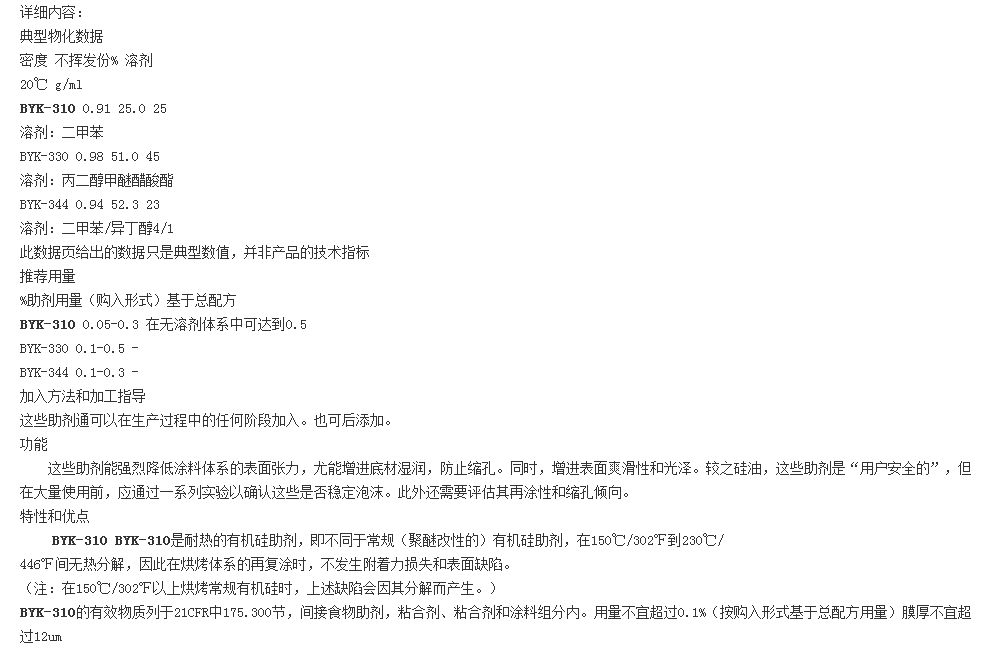 详细内容：
典型物化数据
密度 不挥发份% 溶剂
20℃ g/ml
BYK-310 0.91 25.0 25
溶剂：二甲苯
BYK-330 0.98 51.0 45
溶剂：丙二醇甲醚醋酸酯
BYK-344 0.94 52.3 23
溶剂：二甲苯/异丁醇4/1
此数据页给出的数据只是典型数值，并非产品的技术指标
推荐用量
%助剂用量（购入形式）基于总配方
BYK-310 0.05-0.3 在无溶剂体系中可达到0.5
BYK-330 0.1-0.5 -
BYK-344 0.1-0.3 -
加入方法和加工指导
这些助剂通可以在生产过程中的任何阶段加入。也可后添加。
功能
这些助剂能强烈降低涂料体系的表面张力，尤能增进底材湿润，防止缩孔。同时，增进表面爽滑性和光泽。较之硅油，这些助剂是“用户安全的”，但在大量使用前，应通过一系列实验以确认这些是否稳定泡沫。此外还需要评估其再涂性和缩孔倾向。
特性和优点
BYK-310 BYK-310是耐热的有机硅助剂，即不同于常规（聚醚改性的）有机硅助剂，在150℃/302℉到230℃/446℉间无热分解，因此在烘烤体系的再复涂时，不发生附着力损失和表面缺陷。
（注：在150℃/302℉以上烘烤常规有机硅时，上述缺陷会因其分解而产生。）
BYK-310的有效物质列于21CFR中175.300节，间接食物助剂，粘合剂、粘合剂和涂料组分内。用量不宜超过0.1%（按购入形式基于总配方用量）膜厚不宜超过12um